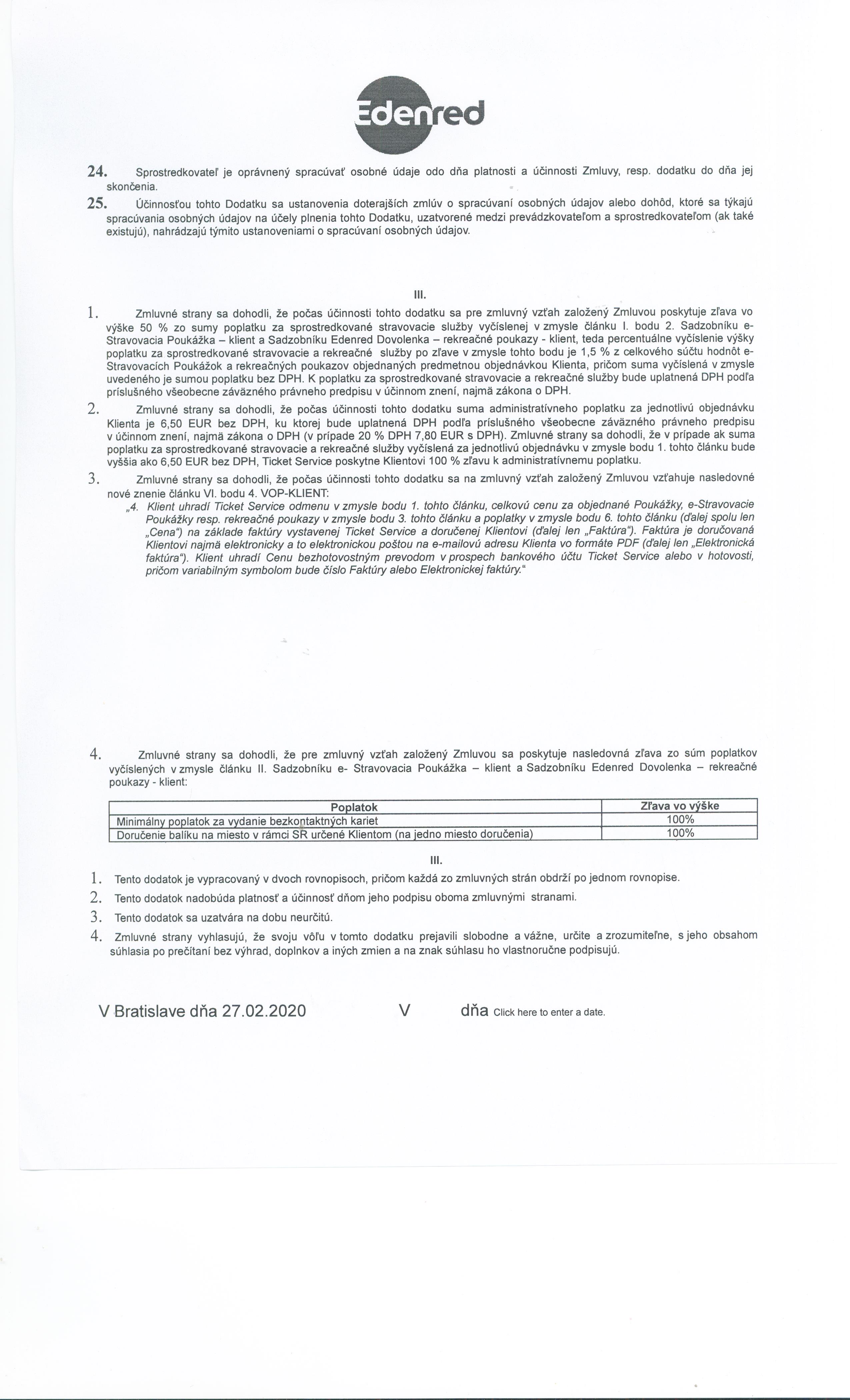 Edenred

24. Sprostredkovateľ je oprávnený spracúvať osobné údaje odo dňa platnosti a účinnosti Zmluvy, resp. dodatku do dňa jej skončenia.

25. Účinnosťou tohto Dodatku sa ustanovenia doterajších zmlúv o spracúvaní osobných údajov alebo dohôd, ktoré sa týkajú spracúvania osobných údajov na účely plnenia tohto Dodatku, uzatvorené medzi prevádzkovateľom a sprostredkovateľom (ak také existujú), nahrádzajú týmito ustanoveniami o spracúvaní osobných údajov.

III.

1. Zmluvné strany sa dohodli, že počas účinnosti tohto dodatku sa pre zmluvný vzťah založený Zmluvou poskytuje zľava vo výške 50 % zo sumy poplatku za sprostredkované stravovacie služby vyčíslenej v zmysle článku I. bodu 2. Sadzobníku e-Stravovacia Poukážka – klient a Sadzobníku Edenred Dovolenka – rekreačné poukazy - klient, teda percentuálne vyčíslenie výšky poplatku za sprostredkované stravovacie a rekreačné služby po zľave v zmysle tohto bodu je 1,5 % z celkového súčtu hodnôt e-Stravovacích Poukážok a rekreačných poukazov objednaných predmetnou objednávkou Klienta, pričom suma vyčíslená v zmysle uvedeného je sumou poplatku bez DPH. K poplatku za sprostredkované stravovacie a rekreačné služby bude uplatnená DPH podľa príslušného všeobecne záväzného právneho predpisu v účinnom znení, najmä zákona o DPH.

2. Zmluvné strany sa dohodli, že počas účinnosti tohto dodatku suma administratívneho poplatku za jednotlivú objednávku Klienta je 6,50 EUR bez DPH, ku ktorej bude uplatnená DPH podľa príslušného všeobecne záväzného právneho predpisu v účinnom znení, najmä zákona o DPH (v prípade 20 % DPH 7,80 EUR s DPH). Zmluvné strany sa dohodli, že v prípade ak suma poplatku za sprostredkované stravovacie a rekreačné služby vyčíslená za jednotlivú objednávku v zmysle bodu 1. tohto článku bude vyššia ako 6,50 EUR bez DPH, Ticket Service poskytne Klientovi 100 % zľavu k administratívnemu poplatku.

3. Zmluvné strany sa dohodli, že počas účinnosti tohto dodatku sa na zmluvný vzťah založený Zmluvou vzťahuje nasledovné nové znenie článku VI. bodu 4. VOP-KLIENT:
„4. Klient uhradí Ticket Service odmenu v zmysle bodu 1. tohto článku, celkovú cenu za objednané Poukážky, e-Stravovacie Poukážky resp. rekreačné poukazy v zmysle bodu 3. tohto článku a poplatky v zmysle bodu 6. tohto článku (ďalej spolu len „Cena“) na základe faktúry vystavenej Ticket Service a doručenej Klientovi (ďalej len „Faktúra“). Faktúra je doručovaná Klientovi najmä elektronicky a to elektronickou poštou na e-mailovú adresu Klienta vo formáte PDF (ďalej len „Elektronická faktúra“). Klient uhradí Cenu bezhotovostným prevodom v prospech bankového účtu Ticket Service alebo v hotovosti, pričom variabilným symbolom bude číslo Faktúry alebo Elektronickej faktúry.“

4. Zmluvné strany sa dohodli, že pre zmluvný vzťah založený Zmluvou sa poskytuje nasledovná zľava zo súm poplatkov vyčíslených v zmysle článku II. Sadzobníku e- Stravovacia Poukážka – klient a Sadzobníku Edenred Dovolenka – rekreačné poukazy - klient:

| Poplatok | Zľava vo výške |
|---|---|
| Minimálny poplatok za vydanie bezkontaktných kariet | 100% |
| Doručenie balíku na miesto v rámci SR určené Klientom (na jedno miesto doručenia) | 100% |

III.

1. Tento dodatok je vypracovaný v dvoch rovnopisoch, pričom každá zo zmluvných strán obdrží po jednom rovnopise.

2. Tento dodatok nadobúda platnosť a účinnosť dňom jeho podpisu oboma zmluvnými stranami.

3. Tento dodatok sa uzatvára na dobu neurčitú.

4. Zmluvné strany vyhlasujú, že svoju vôľu v tomto dodatku prejavili slobodne a vážne, určite a zrozumiteľne, s jeho obsahom súhlasia po prečítaní bez výhrad, doplnkov a iných zmien a na znak súhlasu ho vlastnoručne podpisujú.

V Bratislave dňa 27.02.2020 V dňa Click here to enter a date.